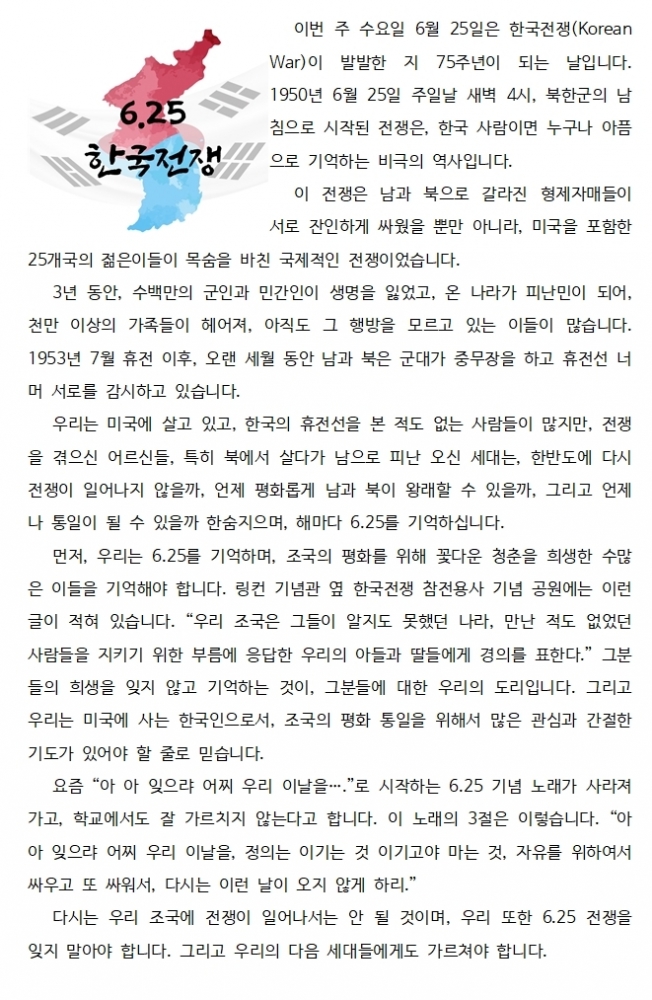 6.25
한국전쟁

이번 주 수요일 6월 25일은 한국전쟁(Korean War)이 발발한 지 75주년이 되는 날입니다. 1950년 6월 25일 주일날 새벽 4시, 북한군의 남침으로 시작된 전쟁은, 한국 사람이면 누구나 아픔으로 기억하는 비극의 역사입니다.

이 전쟁은 남과 북으로 갈라진 형제자매들이 서로 잔인하게 싸웠을 뿐만 아니라, 미국을 포함한 25개국의 젊은이들이 목숨을 바친 국제적인 전쟁이었습니다.

3년 동안, 수백만의 군인과 민간인이 생명을 잃었고, 온 나라가 피난민이 되어, 천만 이상의 가족들이 헤어져, 아직도 그 행방을 모르고 있는 이들이 많습니다. 1953년 7월 휴전 이후, 오랜 세월 동안 남과 북은 군대가 중무장을 하고 휴전선 너머 서로를 감시하고 있습니다.

우리는 미국에 살고 있고, 한국의 휴전선을 본 적도 없는 사람들이 많지만, 전쟁을 겪으신 어르신들, 특히 북에서 살다가 남으로 피난 오신 세대는, 한반도에 다시 전쟁이 일어나지 않을까, 언제 평화롭게 남과 북이 왕래할 수 있을까, 그리고 언제나 통일이 될 수 있을까 한숨지으며, 해마다 6.25를 기억하십니다.

먼저, 우리는 6.25를 기억하며, 조국의 평화를 위해 꽃다운 청춘을 희생한 수많은 이들을 기억해야 합니다. 링컨 기념관 옆 한국전쟁 참전용사 기념 공원에는 이런 글이 적혀 있습니다. “우리 조국은 그들이 알지도 못했던 나라, 만난 적도 없었던 사람들을 지키기 위한 부름에 응답한 우리의 아들과 딸들에게 경의를 표한다.” 그분들의 희생을 잊지 않고 기억하는 것이, 그분들에 대한 우리의 도리입니다. 그리고 우리는 미국에 사는 한국인으로서, 조국의 평화 통일을 위해서 많은 관심과 간절한 기도가 있어야 할 줄로 믿습니다.

요즘 “아 아 잊으랴 어찌 우리 이날을….”로 시작하는 6.25 기념 노래가 사라져 가고, 학교에서도 잘 가르치지 않는다고 합니다. 이 노래의 3절은 이렇습니다. “아 아 잊으랴 어찌 우리 이날을, 정의는 이기는 것 이기고야 마는 것, 자유를 위하여서 싸우고 또 싸워서, 다시는 이런 날이 오지 않게 하리.”

다시는 우리 조국에 전쟁이 일어나서는 안 될 것이며, 우리 또한 6.25 전쟁을 잊지 말아야 합니다. 그리고 우리의 다음 세대들에게도 가르쳐야 합니다.